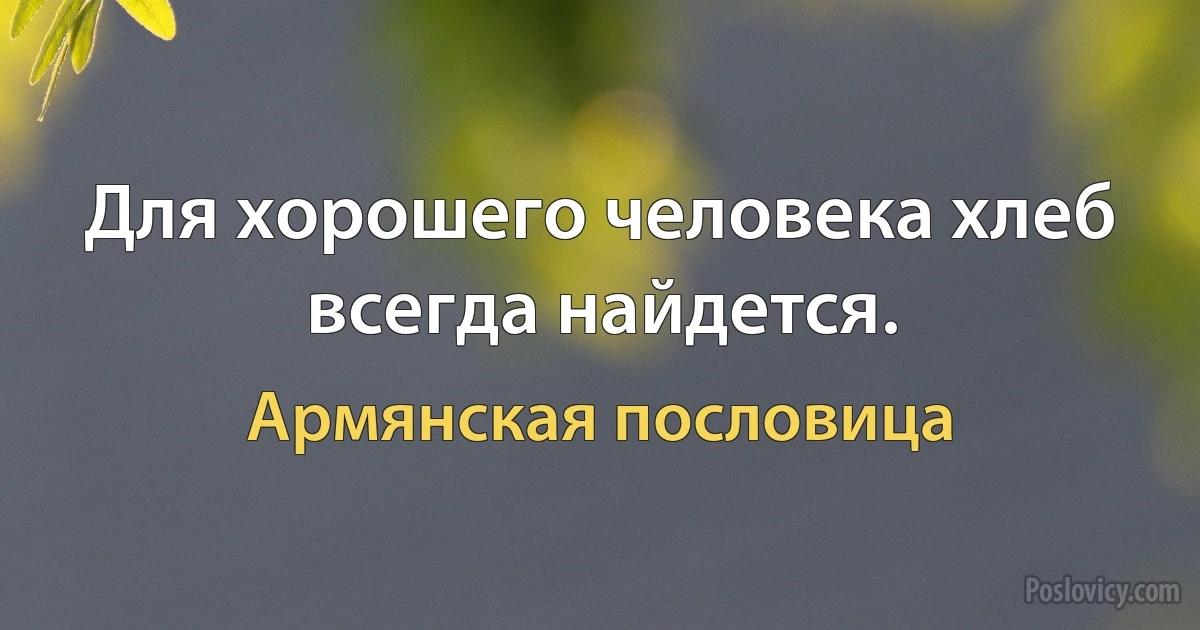 Для хорошего человека хлеб всегда найдется.

Армянская пословица

Poslovicy.com